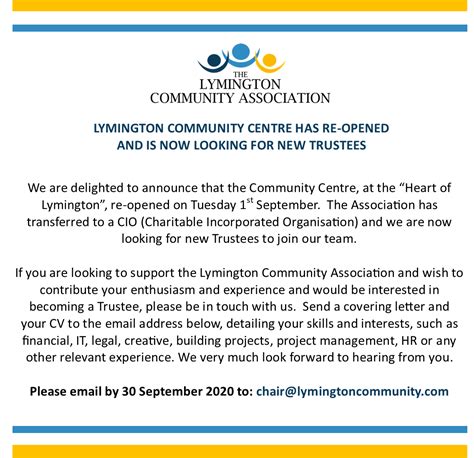 THE
LYMINGTON
COMMUNITY ASSOCIATION

LYMINGTON COMMUNITY CENTRE HAS RE-OPENED
AND IS NOW LOOKING FOR NEW TRUSTEES

We are delighted to announce that the Community Centre, at the “Heart of Lymington”, re-opened on Tuesday 1$^{st}$ September. The Association has transferred to a CIO (Charitable Incorporated Organisation) and we are now looking for new Trustees to join our team.

If you are looking to support the Lymington Community Association and wish to contribute your enthusiasm and experience and would be interested in becoming a Trustee, please be in touch with us. Send a covering letter and your CV to the email address below, detailing your skills and interests, such as financial, IT, legal, creative, building projects, project management, HR or any other relevant experience. We very much look forward to hearing from you.

Please email by 30 September 2020 to: chair@lymingtoncommunity.com